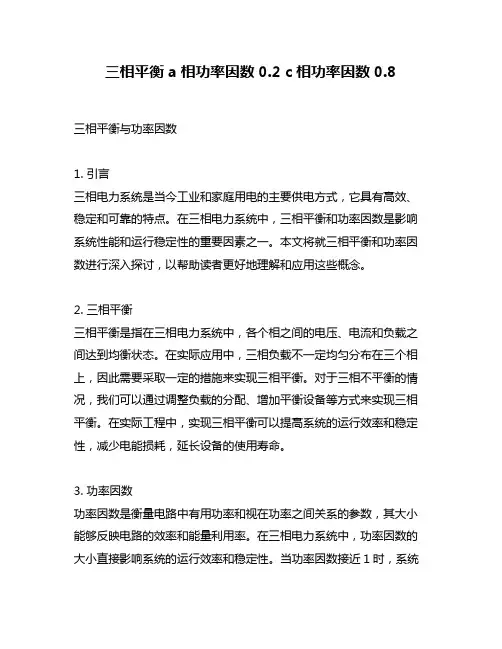 三相平衡 a 相功率因数 0.2 c 相功率因数 0.8

三相平衡与功率因数

1. 引言
三相电力系统是当今工业和家庭用电的主要供电方式，它具有高效、稳定和可靠的特点。在三相电力系统中，三相平衡和功率因数是影响系统性能和运行稳定性的重要因素之一。本文将就三相平衡和功率因数进行深入探讨，以帮助读者更好地理解和应用这些概念。

2. 三相平衡
三相平衡是指在三相电力系统中，各个相之间的电压、电流和负载之间达到均衡状态。在实际应用中，三相负载不一定均匀分布在三个相上，因此需要采取一定的措施来实现三相平衡。对于三相不平衡的情况，我们可以通过调整负载的分配、增加平衡设备等方式来实现三相平衡。在实际工程中，实现三相平衡可以提高系统的运行效率和稳定性，减少电能损耗，延长设备的使用寿命。

3. 功率因数
功率因数是衡量电路中有用功率和视在功率之间关系的参数，其大小能够反映电路的效率和能量利用率。在三相电力系统中，功率因数的大小直接影响系统的运行效率和稳定性。当功率因数接近 1 时，系统